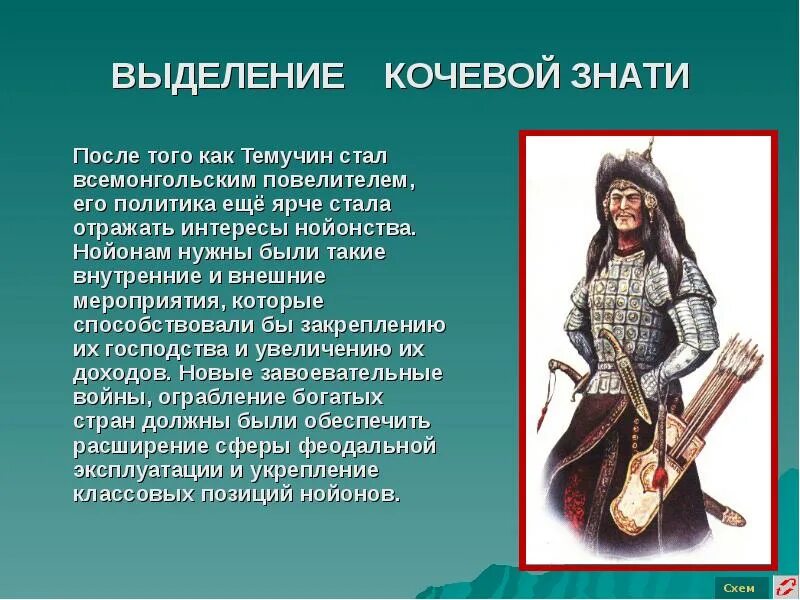 ВЫДЕЛЕНИЕ КОЧЕВОЙ ЗНАТИ

После того как Темучин стал всемонгольским повелителем, его политика ещё ярче стала отражать интересы нойонства. Нойонам нужны были такие внутренние и внешние мероприятия, которые способствовали бы закреплению их господства и увеличению их доходов. Новые завоевательные войны, ограбление богатых стран должны были обеспечить расширение сферы феодальной эксплуатации и укрепление классовых позиций нойонов.

Схем